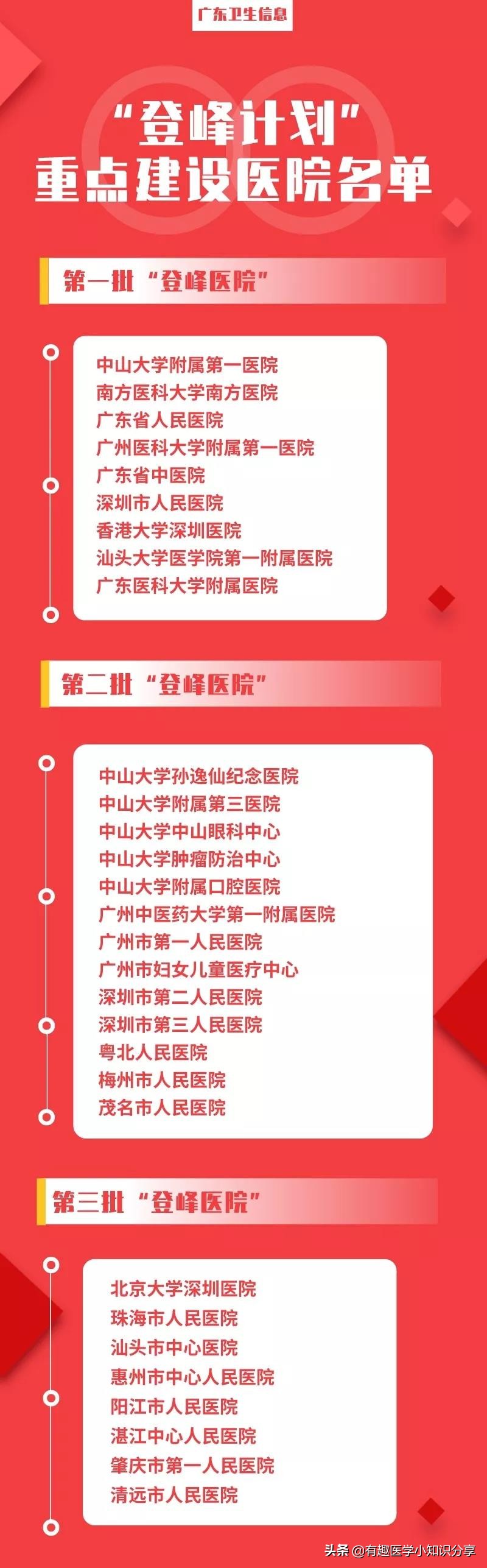 广东卫生信息

“登峰计划”
重点建设医院名单

第一批“登峰医院”

中山大学附属第一医院
南方医科大学南方医院
广东省人民医院
广州医科大学附属第一医院
广东省中医院
深圳市人民医院
香港大学深圳医院
汕头大学医学院第一附属医院
广东医科大学附属医院

第二批“登峰医院”

中山大学孙逸仙纪念医院
中山大学附属第三医院
中山大学中山眼科中心
中山大学肿瘤防治中心
中山大学附属口腔医院
广州中医药大学第一附属医院
广州市第一人民医院
广州市妇女儿童医疗中心
深圳市第二人民医院
深圳市第三人民医院
粤北人民医院
梅州市人民医院
茂名市人民医院

第三批“登峰医院”

北京大学深圳医院
珠海市人民医院
汕头市中心医院
惠州市中心人民医院
阳江市人民医院
湛江中心人民医院
肇庆市第一人民医院
清远市人民医院

头条 @有趣医学小知识分享